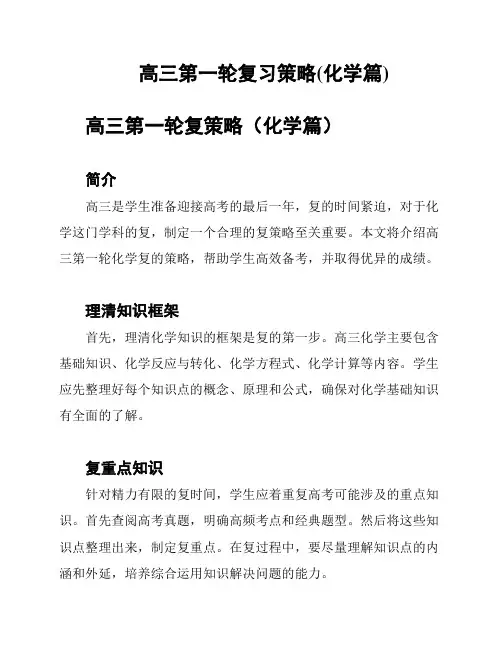 高三第一轮复习策略(化学篇)

高三第一轮复策略（化学篇）

简介

高三是学生准备迎接高考的最后一年，复的时间紧迫，对于化学这门学科的复，制定一个合理的复策略至关重要。本文将介绍高三第一轮化学复的策略，帮助学生高效备考，并取得优异的成绩。

理清知识框架

首先，理清化学知识的框架是复的第一步。高三化学主要包含基础知识、化学反应与转化、化学方程式、化学计算等内容。学生应先整理好每个知识点的概念、原理和公式，确保对化学基础知识有全面的了解。

复重点知识

针对精力有限的复时间，学生应着重复高考可能涉及的重点知识。首先查阅高考真题，明确高频考点和经典题型。然后将这些知识点整理出来，制定复重点。在复过程中，要尽量理解知识点的内涵和外延，培养综合运用知识解决问题的能力。